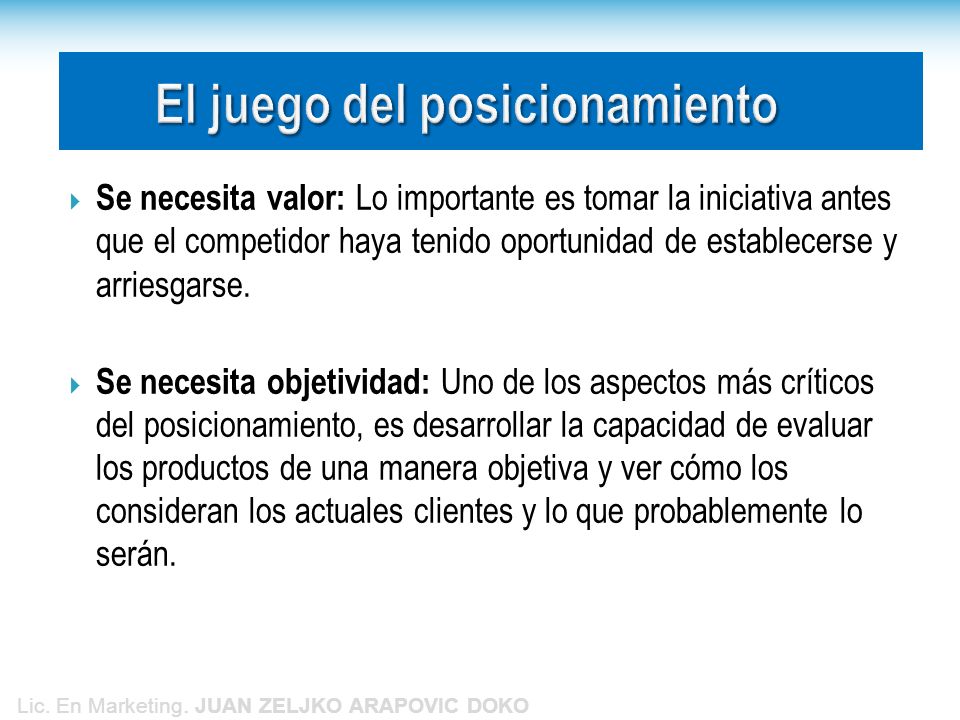 El juego del posicionamiento

Se necesita valor: Lo importante es tomar la iniciativa antes que el competidor haya tenido oportunidad de establecerse y arriesgarse.

Se necesita objetividad: Uno de los aspectos más críticos del posicionamiento, es desarrollar la capacidad de evaluar los productos de una manera objetiva y ver cómo los consideran los actuales clientes y lo que probablemente lo serán.

Lic. En Marketing. JUAN ZELJKO ARAPOVIC DOKO